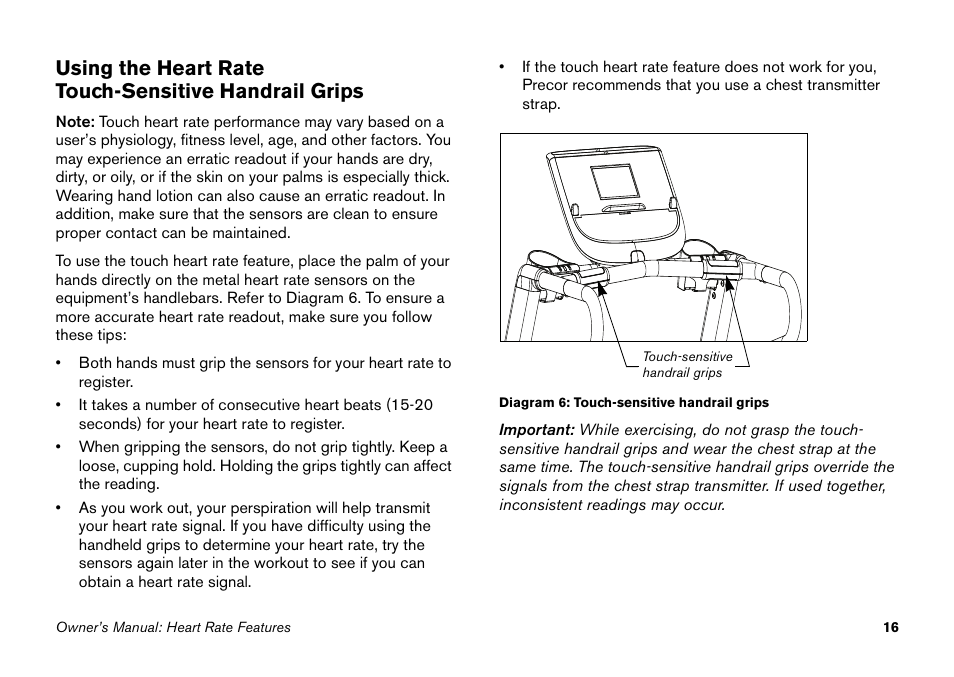 Using the Heart Rate Touch-Sensitive Handrail Grips

Note: Touch heart rate performance may vary based on a user's physiology, fitness level, age, and other factors. You may experience an erratic readout if your hands are dry, dirty, or oily, or if the skin on your palms is especially thick. Wearing hand lotion can also cause an erratic readout. In addition, make sure that the sensors are clean to ensure proper contact can be maintained.

To use the touch heart rate feature, place the palm of your hands directly on the metal heart rate sensors on the equipment's handlebars. Refer to Diagram 6. To ensure a more accurate heart rate readout, make sure you follow these tips:

• Both hands must grip the sensors for your heart rate to register.

• It takes a number of consecutive heart beats (15-20 seconds) for your heart rate to register.

• When gripping the sensors, do not grip tightly. Keep a loose, cupping hold. Holding the grips tightly can affect the reading.

• As you work out, your perspiration will help transmit your heart rate signal. If you have difficulty using the handheld grips to determine your heart rate, try the sensors again later in the workout to see if you can obtain a heart rate signal.

• If the touch heart rate feature does not work for you, Precor recommends that you use a chest transmitter strap.

Touch-sensitive handrail grips

Diagram 6: Touch-sensitive handrail grips

Important: While exercising, do not grasp the touch-sensitive handrail grips and wear the chest strap at the same time. The touch-sensitive handrail grips override the signals from the chest strap transmitter. If used together, inconsistent readings may occur.

Owner's Manual: Heart Rate Features

16